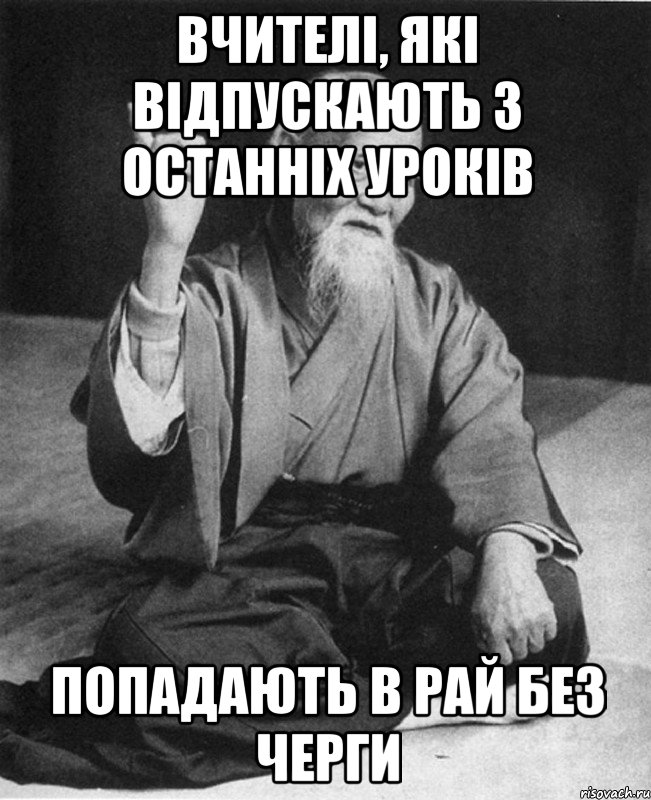 ВЧИТЕЛІ, ЯКІ ВІДПУСКАЮТЬ З ОСТАННІХ УРОКІВ

ПОПАДАЮТЬ В РАЙ БЕЗ ЧЕРГИ

risovach.ru